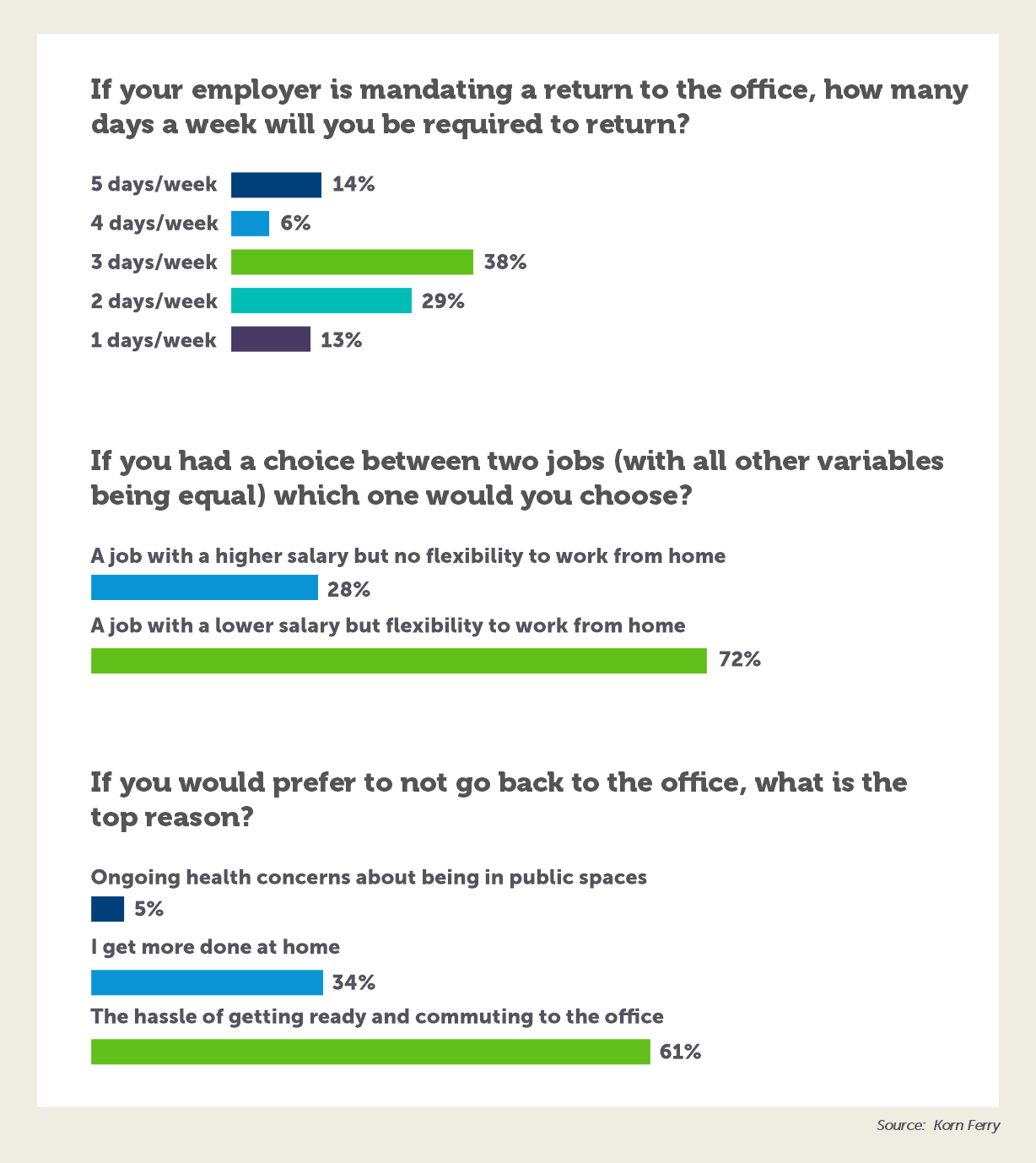 If your employer is mandating a return to the office, how many days a week will you be required to return?

5 days/week 14%
4 days/week 6%
3 days/week 38%
2 days/week 29%
1 days/week 13%

If you had a choice between two jobs (with all other variables being equal) which one would you choose?

A job with a higher salary but no flexibility to work from home
28%
A job with a lower salary but flexibility to work from home
72%

If you would prefer to not go back to the office, what is the top reason?

Ongoing health concerns about being in public spaces
5%
I get more done at home
34%
The hassle of getting ready and commuting to the office
61%

Source: Korn Ferry